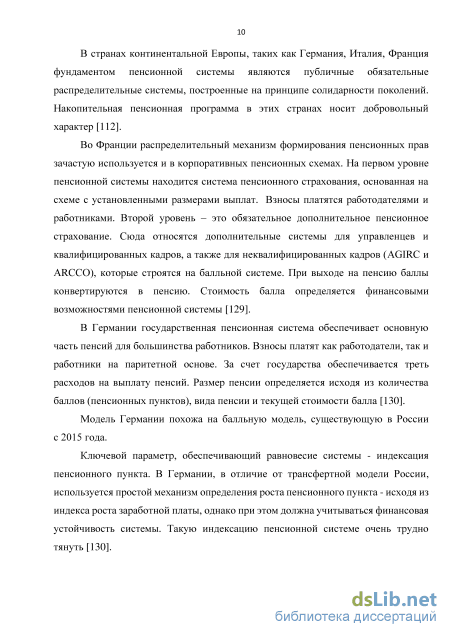 10

В странах континентальной Европы, таких как Германия, Италия, Франция фундаментом пенсионной системы являются публичные обязательные распределительные системы, построенные на принципе солидарности поколений. Накопительная пенсионная программа в этих странах носит добровольный характер [112].

Во Франции распределительный механизм формирования пенсионных прав зачастую используется и в корпоративных пенсионных схемах. На первом уровне пенсионной системы находится система пенсионного страхования, основанная на схеме с установленными размерами выплат. Взносы платятся работодателями и работниками. Второй уровень – это обязательное дополнительное пенсионное страхование. Сюда относятся дополнительные системы для управленцев и квалифицированных кадров, а также для неквалифицированных кадров (AGIRC и ARCCO), которые строятся на балльной системе. При выходе на пенсию баллы конвертируются в пенсию. Стоимость балла определяется финансовыми возможностями пенсионной системы [129].

В Германии государственная пенсионная система обеспечивает основную часть пенсий для большинства работников. Взносы платят как работодатели, так и работники на паритетной основе. За счет государства обеспечивается треть расходов на выплату пенсий. Размер пенсии определяется исходя из количества баллов (пенсионных пунктов), вида пенсии и текущей стоимости балла [130].

Модель Германии похожа на балльную модель, существующую в России с 2015 года.

Ключевой параметр, обеспечивающий равновесие системы - индексация пенсионного пункта. В Германии, в отличие от трансфертной модели России, используется простой механизм определения роста пенсионного пункта - исходя из индекса роста заработной платы, однако при этом должна учитываться финансовая устойчивость системы. Такую индексацию пенсионной системе очень трудно тянуть [130].

dsLib.net
библиотека диссертаций